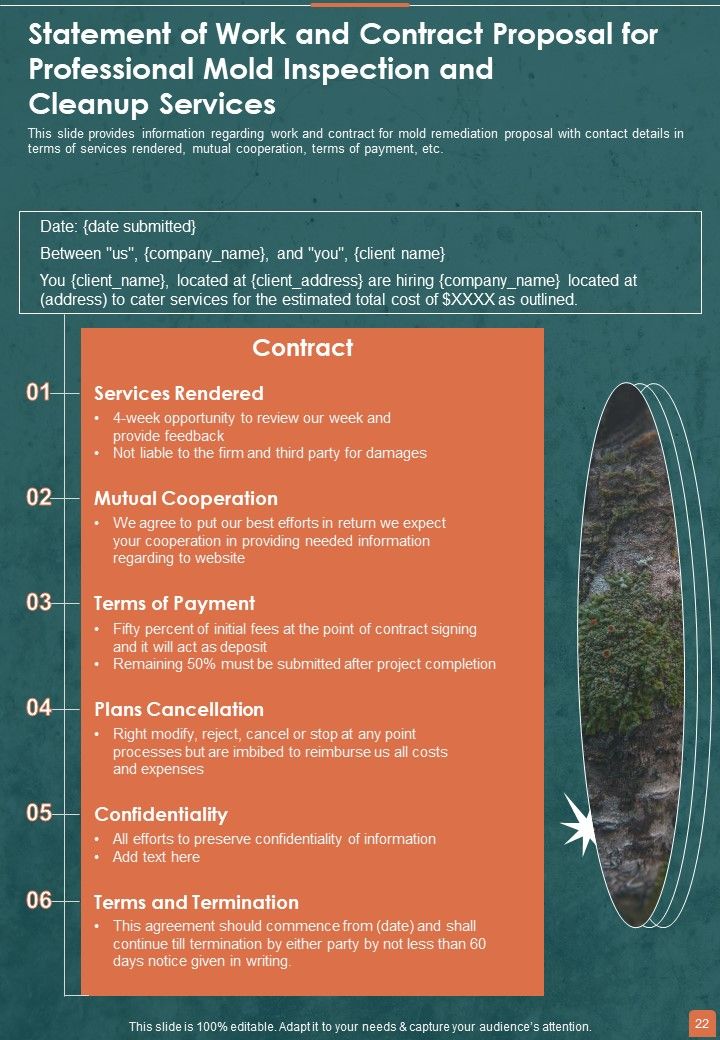 Statement of Work and Contract Proposal for Professional Mold Inspection and Cleanup Services

This slide provides information regarding work and contract for mold remediation proposal with contact details in terms of services rendered, mutual cooperation, terms of payment, etc.

Date: {date submitted}

Between "us", {company_name}, and "you", {client name}

You {client_name}, located at {client_address} are hiring {company_name} located at (address) to cater services for the estimated total cost of $XXXX as outlined.

Contract

01 Services Rendered
• 4-week opportunity to review our week and provide feedback
• Not liable to the firm and third party for damages

02 Mutual Cooperation
• We agree to put our best efforts in return we expect your cooperation in providing needed information regarding to website

03 Terms of Payment
• Fifty percent of initial fees at the point of contract signing and it will act as deposit
• Remaining 50% must be submitted after project completion

04 Plans Cancellation
• Right modify, reject, cancel or stop at any point processes but are imbibed to reimburse us all costs and expenses

05 Confidentiality
• All efforts to preserve confidentiality of information
• Add text here

06 Terms and Termination
• This agreement should commence from (date) and shall continue till termination by either party by not less than 60 days notice given in writing.

This slide is 100% editable. Adapt it to your needs & capture your audience's attention.

22